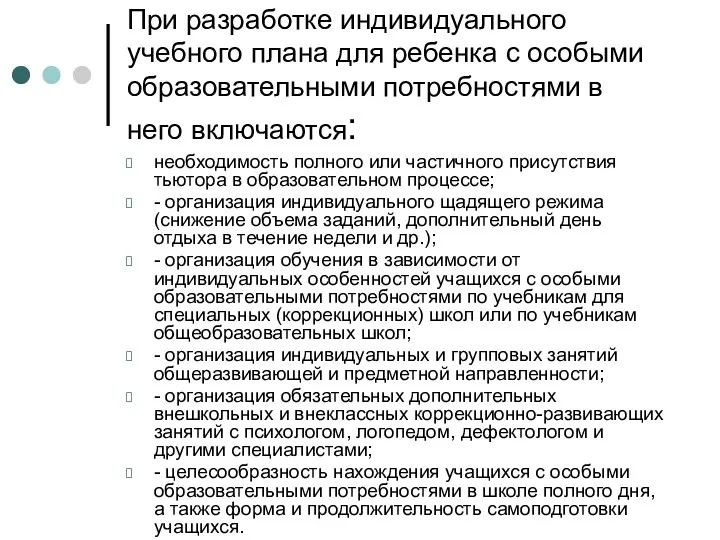 При разработке индивидуального учебного плана для ребенка с особыми образовательными потребностями в него включаются:

необходимость полного или частичного присутствия тьютора в образовательном процессе;

- организация индивидуального щадящего режима (снижение объема заданий, дополнительный день отдыха в течение недели и др.);

- организация обучения в зависимости от индивидуальных особенностей учащихся с особыми образовательными потребностями по учебникам для специальных (коррекционных) школ или по учебникам общеобразовательных школ;

- организация индивидуальных и групповых занятий общеразвивающей и предметной направленности;

- организация обязательных дополнительных внешкольных и внеклассных коррекционно-развивающих занятий с психологом, логопедом, дефектологом и другими специалистами;

- целесообразность нахождения учащихся с особыми образовательными потребностями в школе полного дня, а также форма и продолжительность самоподготовки учащихся.